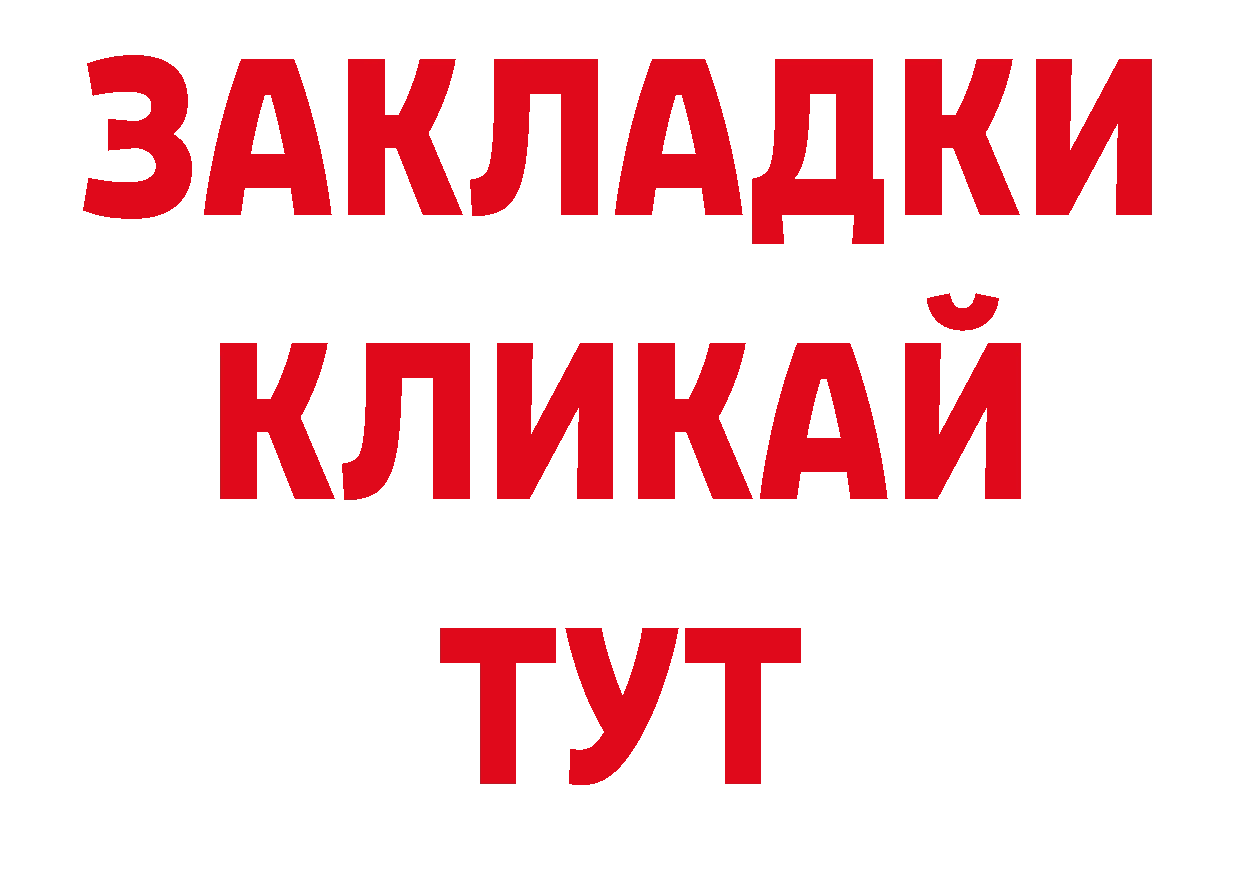 ЗАКЛАДКИ
КЛИКАЙ
ТУТ